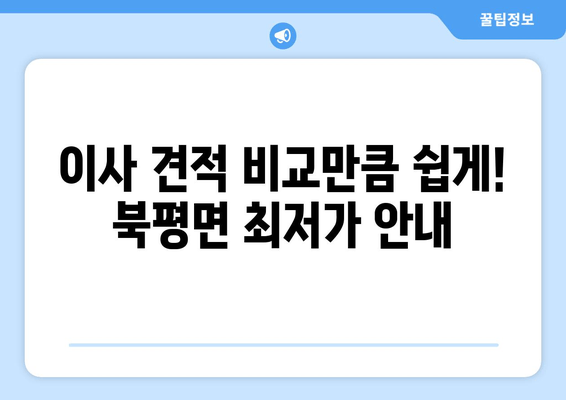 꿀팁정보

이사 견적 비교만큼 쉽게! 북평면 최저가 안내